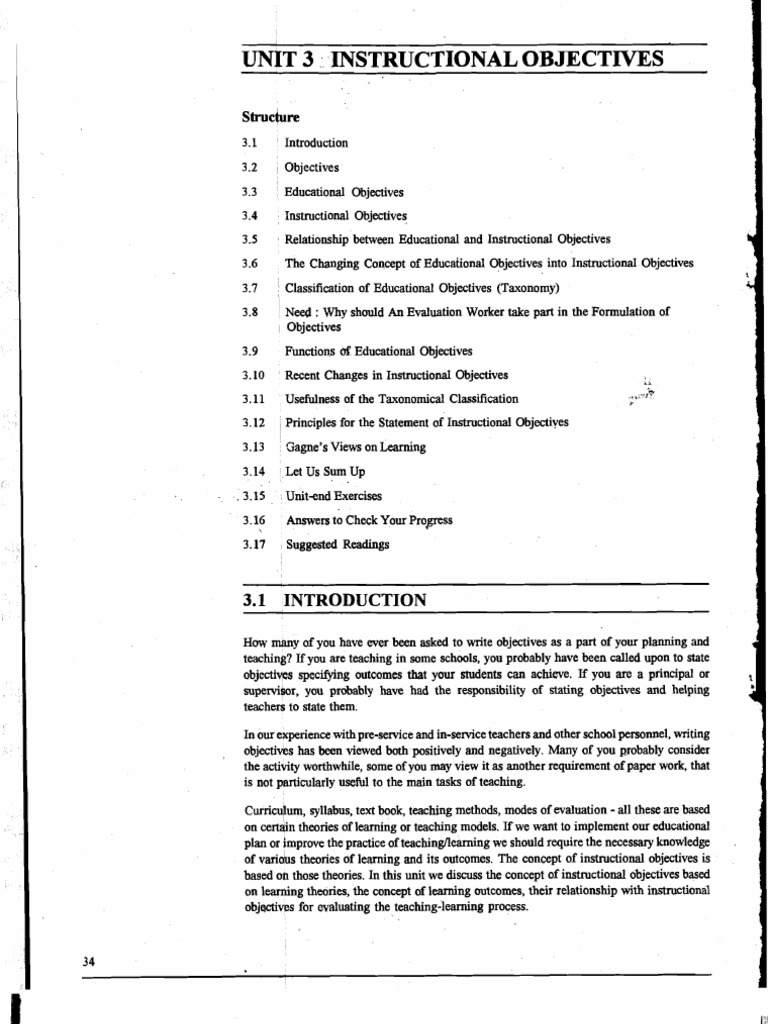 UNIT 3 INSTRUCTIONAL OBJECTIVES

Structure

3.1 Introduction

3.2 Objectives

3.3 Educational Objectives

3.4 Instructional Objectives

3.5 Relationship between Educational and Instructional Objectives

3.6 The Changing Concept of Educational Objectives into Instructional Objectives

3.7 Classification of Educational Objectives (Taxonomy)

3.8 Need : Why should An Evaluation Worker take part in the Formulation of Objectives

3.9 Functions of Educational Objectives

3.10 Recent Changes in Instructional Objectives

3.11 Usefulness of the Taxonomical Classification

3.12 Principles for the Statement of Instructional Objectives

3.13 Gagne's Views on Learning

3.14 Let Us Sum Up

3.15 Unit-end Exercises

3.16 Answers to Check Your Progress

3.17 Suggested Readings

3.1 INTRODUCTION

How many of you have ever been asked to write objectives as a part of your planning and teaching? If you are teaching in some schools, you probably have been called upon to state objectives specifying outcomes that your students can achieve. If you are a principal or supervisor, you probably have had the responsibility of stating objectives and helping teachers to state them.

In our experience with pre-service and in-service teachers and other school personnel, writing objectives has been viewed both positively and negatively. Many of you probably consider the activity worthwhile, some of you may view it as another requirement of paper work, that is not particularly useful to the main tasks of teaching.

Curriculum, syllabus, text book, teaching methods, modes of evaluation - all these are based on certain theories of learning or teaching models. If we want to implement our educational plan or improve the practice of teaching/learning we should require the necessary knowledge of various theories of learning and its outcomes. The concept of instructional objectives is based on those theories. In this unit we discuss the concept of instructional objectives based on learning theories, the concept of learning outcomes, their relationship with instructional objectives for evaluating the teaching-learning process.

34